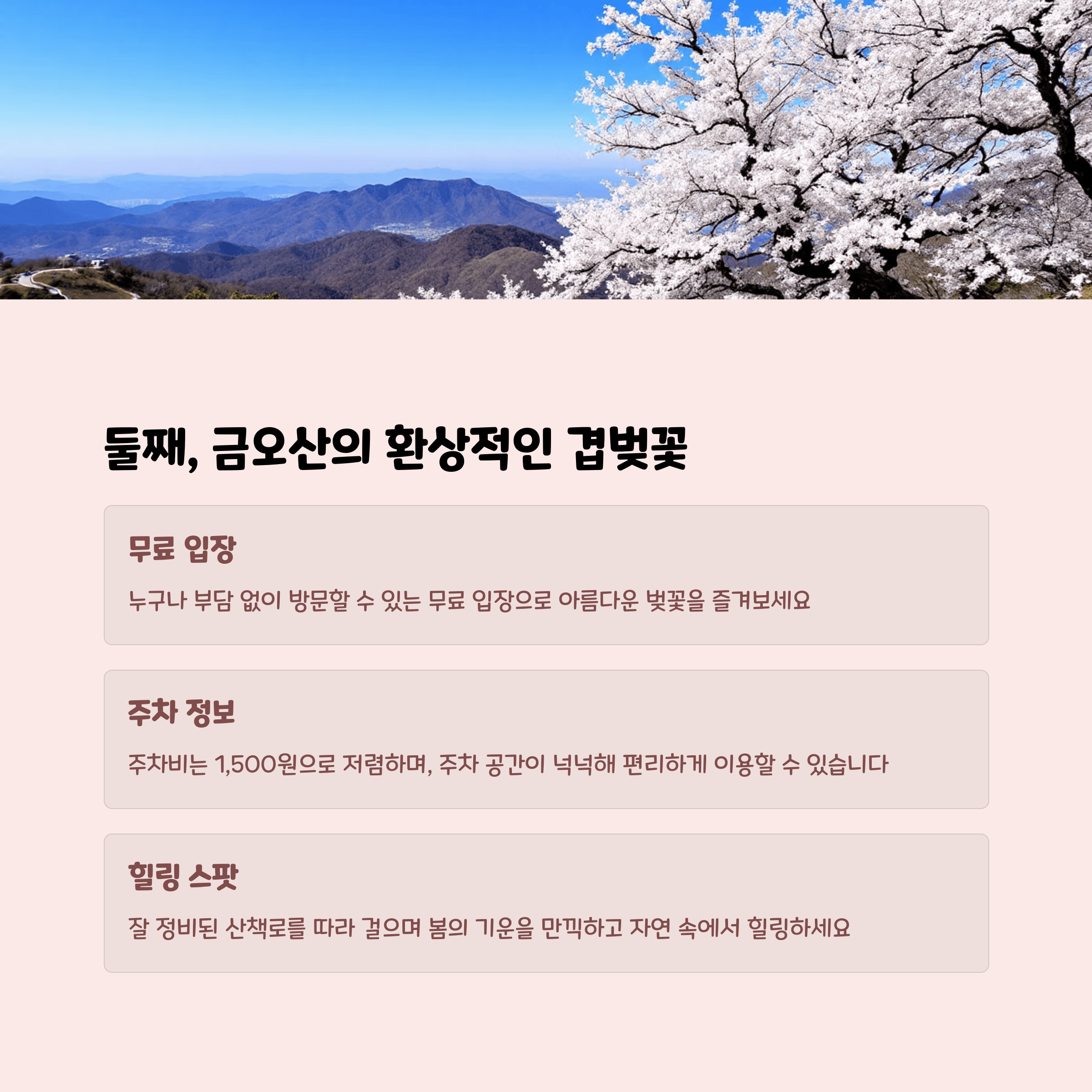 둘째, 금오산의 환상적인 겹벚꽃

무료 입장

누구나 부담 없이 방문할 수 있는 무료 입장으로 아름다운 벚꽃을 즐겨보세요

주차 정보

주차비는 1,500원으로 저렴하며, 주차 공간이 넉넉해 편리하게 이용할 수 있습니다

힐링 스팟

잘 정비된 산책로를 따라 걸으며 봄의 기운을 만끽하고 자연 속에서 힐링하세요